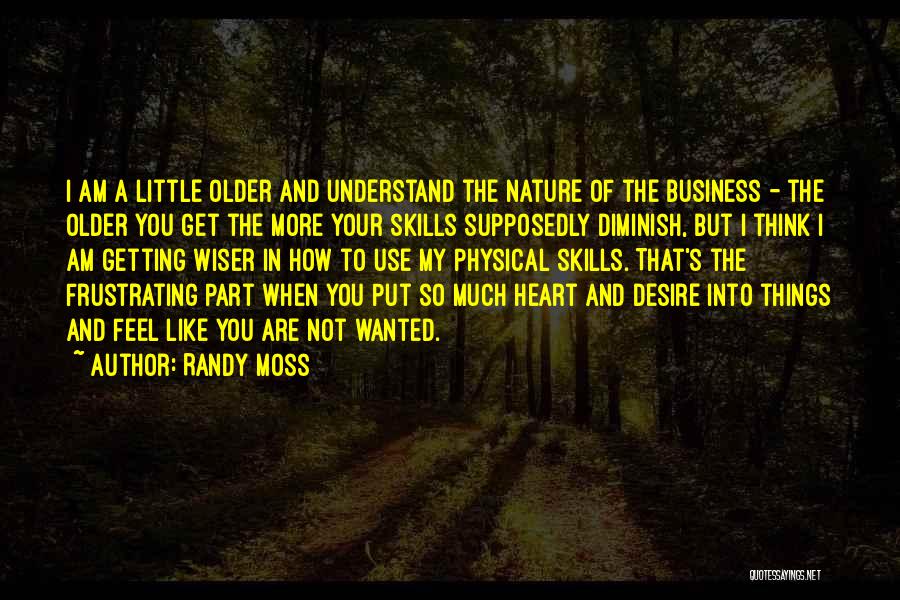 I AM A LITTLE OLDER AND UNDERSTAND THE NATURE OF THE BUSINESS - THE OLDER YOU GET THE MORE YOUR SKILLS SUPPOSEDLY DIMINISH, BUT I THINK I AM GETTING WISER IN HOW TO USE MY PHYSICAL SKILLS. THAT'S THE FRUSTRATING PART WHEN YOU PUT SO MUCH HEART AND DESIRE INTO THINGS AND FEEL LIKE YOU ARE NOT WANTED.

~ AUTHOR: RANDY MOSS

QUOTESSAYINGS.NET